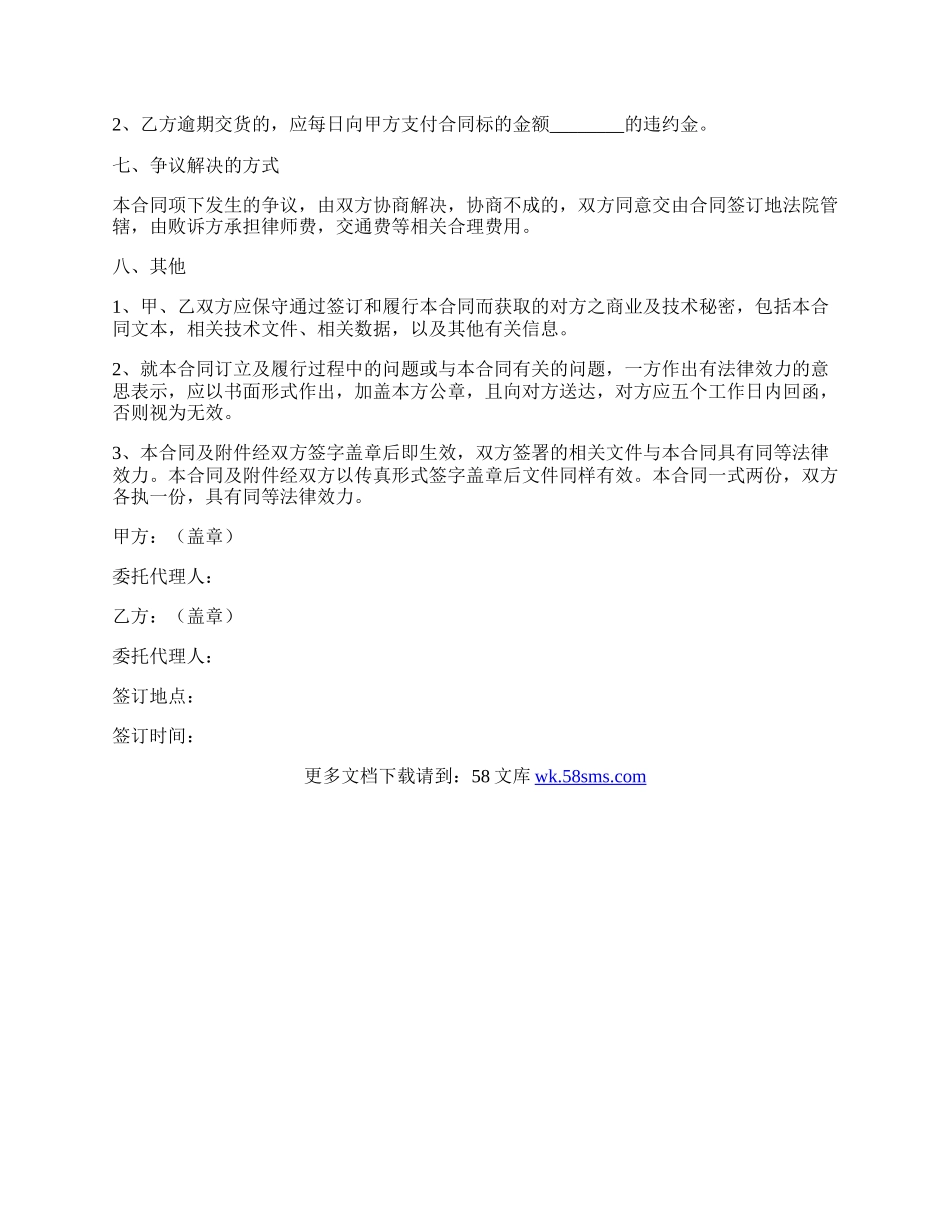 2、乙方逾期交货的，应每日向甲方支付合同标的金额________的违约金。

七、争议解决的方式

本合同项下发生的争议，由双方协商解决，协商不成的，双方同意交由合同签订地法院管辖，由败诉方承担律师费，交通费等相关合理费用。

八、其他

1、甲、乙双方应保守通过签订和履行本合同而获取的对方之商业及技术秘密，包括本合同文本，相关技术文件、相关数据，以及其他有关信息。

2、就本合同订立及履行过程中的问题或与本合同有关的问题，一方作出有法律效力的意思表示，应以书面形式作出，加盖本方公章，且向对方送达，对方应五个工作日内回函，否则视为无效。

3、本合同及附件经双方签字盖章后即生效，双方签署的相关文件与本合同具有同等法律效力。本合同及附件经双方以传真形式签字盖章后文件同样有效。本合同一式两份，双方各执一份，具有同等法律效力。

甲方：（盖章）

委托代理人：

乙方：（盖章）

委托代理人：

签订地点：

签订时间：

更多文档下载请到：58 文库 wk.58sms.com